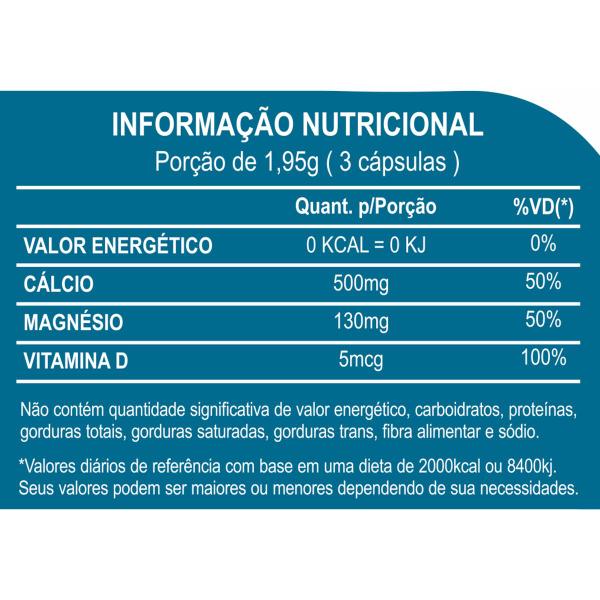 INFORMAÇÃO NUTRICIONAL
Porção de 1,95g ( 3 cápsulas )

|  | Quant. p/Porção | %VD(*) |
|---|---|---|
| VALOR ENERGÉTICO | 0 KCAL = 0 KJ | 0% |
| CÁLCIO | 500mg | 50% |
| MAGNÉSIO | 130mg | 50% |
| VITAMINA D | 5mcg | 100% |

Não contém quantidade significativa de valor energético, carboidratos, proteínas, gorduras totais, gorduras saturadas, gorduras trans, fibra alimentar e sódio.

*Valores diários de referência com base em uma dieta de 2000kcal ou 8400kj. Seus valores podem ser maiores ou menores dependendo de sua necessidades.